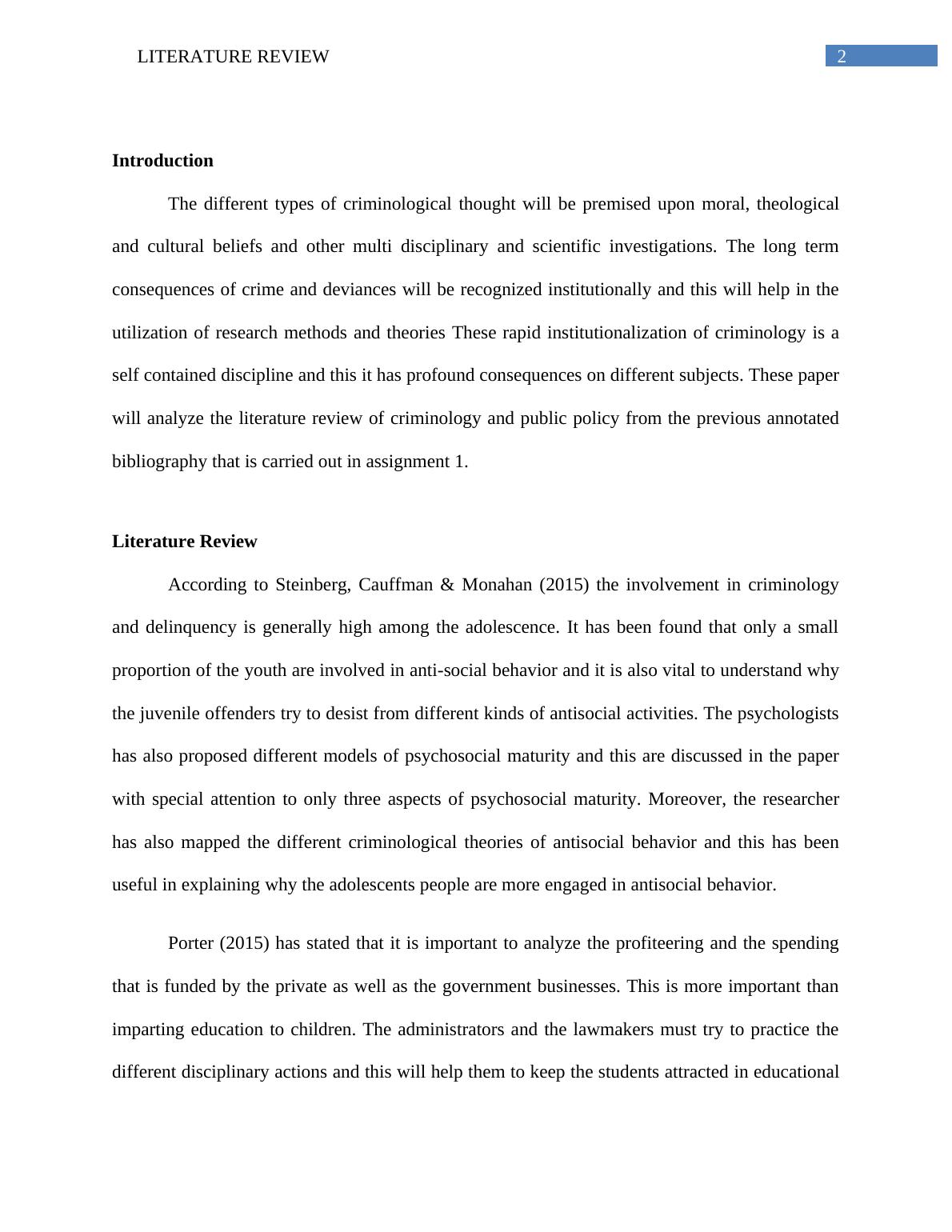 LITERATURE REVIEW

2

Introduction

The different types of criminological thought will be premised upon moral, theological and cultural beliefs and other multi disciplinary and scientific investigations. The long term consequences of crime and deviances will be recognized institutionally and this will help in the utilization of research methods and theories These rapid institutionalization of criminology is a self contained discipline and this it has profound consequences on different subjects. These paper will analyze the literature review of criminology and public policy from the previous annotated bibliography that is carried out in assignment 1.

Literature Review

According to Steinberg, Cauffman & Monahan (2015) the involvement in criminology and delinquency is generally high among the adolescence. It has been found that only a small proportion of the youth are involved in anti-social behavior and it is also vital to understand why the juvenile offenders try to desist from different kinds of antisocial activities. The psychologists has also proposed different models of psychosocial maturity and this are discussed in the paper with special attention to only three aspects of psychosocial maturity. Moreover, the researcher has also mapped the different criminological theories of antisocial behavior and this has been useful in explaining why the adolescents people are more engaged in antisocial behavior.

Porter (2015) has stated that it is important to analyze the profiteering and the spending that is funded by the private as well as the government businesses. This is more important than imparting education to children. The administrators and the lawmakers must try to practice the different disciplinary actions and this will help them to keep the students attracted in educational